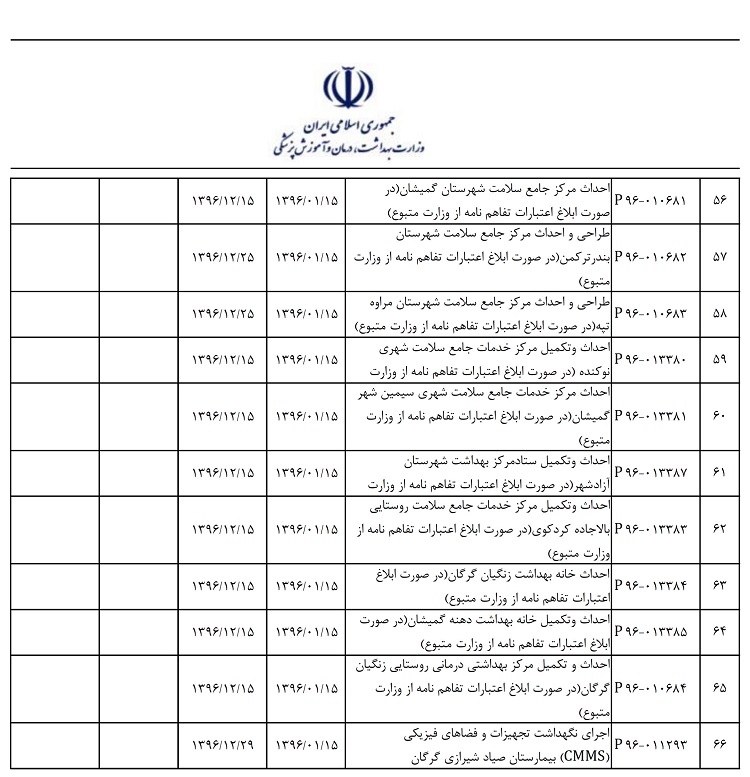 جمهوری اسلامی ایران
وزارت بهداشت، درمان و آموزش پزشکی

| ۵۶ | P۹۶-۰۱۰۶۸۱ | احداث مرکز جامع سلامت شهرستان گمیشان(در صورت ابلاغ اعتبارات تفاهم نامه از وزارت متبوع) | ۱۳۹۶/۰۱/۱۵ | ۱۳۹۶/۱۲/۱۵ | | |
|---|---|---|---|---|---|---|
| ۵۷ | P۹۶-۰۱۰۶۸۲ | طراحی و احداث مرکز جامع سلامت شهرستان بندرترکمن(در صورت ابلاغ اعتبارات تفاهم نامه از وزارت متبوع) | ۱۳۹۶/۰۱/۱۵ | ۱۳۹۶/۱۲/۲۵ | | |
| ۵۸ | P۹۶-۰۱۰۶۸۳ | طراحی و احداث مرکز جامع سلامت شهرستان مراوه تپه(در صورت ابلاغ اعتبارات تفاهم نامه از وزارت متبوع) | ۱۳۹۶/۰۱/۱۵ | ۱۳۹۶/۱۲/۲۵ | | |
| ۵۹ | P۹۶-۰۱۳۳۸۰ | احداث وتکمیل مرکز خدمات جامع سلامت شهری نوکنده (در صورت ابلاغ اعتبارات تفاهم نامه از وزارت | ۱۳۹۶/۰۱/۱۵ | ۱۳۹۶/۱۲/۱۵ | | |
| ۶۰ | P۹۶-۰۱۳۳۸۱ | احداث مرکز خدمات جامع سلامت شهری سیمین شهر گمیشان(در صورت ابلاغ اعتبارات تفاهم نامه از وزارت متبوع) | ۱۳۹۶/۰۱/۱۵ | ۱۳۹۶/۱۲/۱۵ | | |
| ۶۱ | P۹۶-۰۱۳۳۸۷ | احداث وتکمیل ستادمرکز بهداشت شهرستان آزادشهر(در صورت ابلاغ اعتبارات تفاهم نامه از وزارت | ۱۳۹۶/۰۱/۱۵ | ۱۳۹۶/۱۲/۱۵ | | |
| ۶۲ | P۹۶-۰۱۳۳۸۳ | احداث وتکمیل مرکز خدمات جامع سلامت روستایی بالاجاده کردکوی(در صورت ابلاغ اعتبارات تفاهم نامه از وزارت متبوع) | ۱۳۹۶/۰۱/۱۵ | ۱۳۹۶/۱۲/۱۵ | | |
| ۶۳ | P۹۶-۰۱۳۳۸۴ | احداث خانه بهداشت زنگیان گرگان(در صورت ابلاغ اعتبارات تفاهم نامه از وزارت متبوع) | ۱۳۹۶/۰۱/۱۵ | ۱۳۹۶/۱۲/۱۵ | | |
| ۶۴ | P۹۶-۰۱۳۳۸۵ | احداث وتکمیل خانه بهداشت دهنه گمیشان(در صورت ابلاغ اعتبارات تفاهم نامه از وزارت متبوع) | ۱۳۹۶/۰۱/۱۵ | ۱۳۹۶/۱۲/۱۵ | | |
| ۶۵ | P۹۶-۰۱۰۶۸۴ | احداث و تکمیل مرکز بهداشتی درمانی روستایی زنگیان گرگان(در صورت ابلاغ اعتبارات تفاهم نامه از وزارت متبوع) | ۱۳۹۶/۰۱/۱۵ | ۱۳۹۶/۱۲/۱۵ | | |
| ۶۶ | P۹۶-۰۱۱۲۹۳ | اجرای نگهداشت تجهیزات و فضاهای فیزیکی (CMMS) بیمارستان صیاد شیرازی گرگان | ۱۳۹۶/۰۱/۱۵ | ۱۳۹۶/۱۲/۲۹ | | |